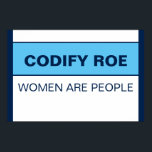 CODIFY ROE

WOMEN ARE PEOPLE